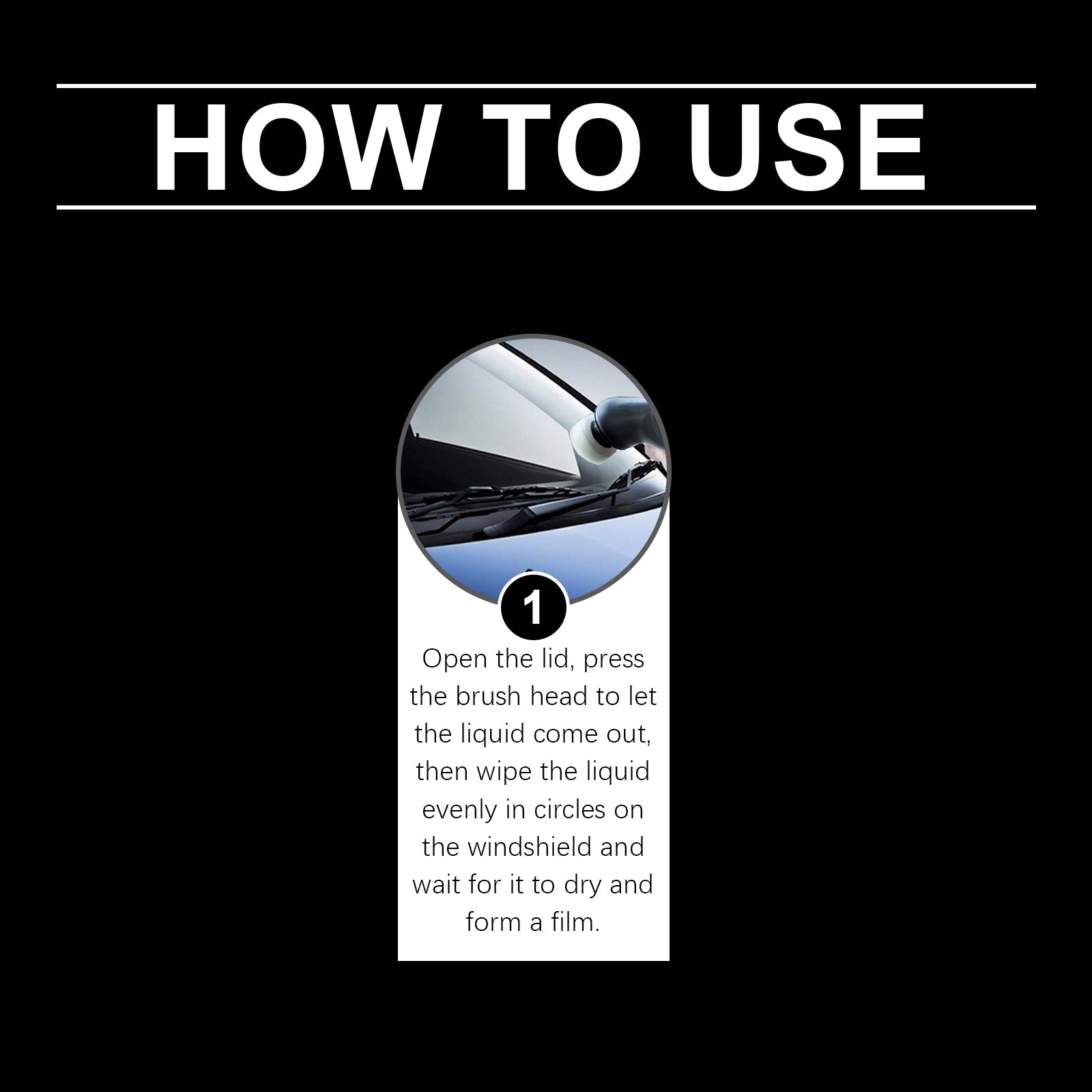 HOW TO USE

1

Open the lid, press the brush head to let the liquid come out, then wipe the liquid evenly in circles on the windshield and wait for it to dry and form a film.